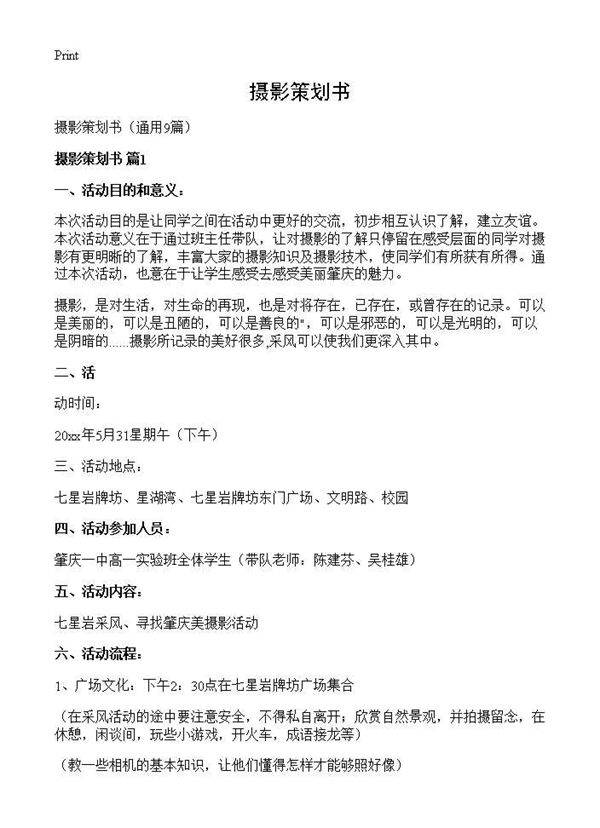 Print

摄影策划书

摄影策划书（通用9篇）

摄影策划书 篇1

一、活动目的和意义：

本次活动目的是让同学之间在活动中更好的交流，初步相互认识了解，建立友谊。本次活动意义在于通过班主任带队，让对摄影的了解只停留在感受层面的同学对摄影有更明晰的了解，丰富大家的摄影知识及摄影技术，使同学们有所获有所得。通过本次活动，也意在于让学生感受去感受美丽肇庆的魅力。

摄影，是对生活，对生命的再现，也是对将存在，已存在，或曾存在的记录。可以是美丽的，可以是丑陋的，可以是善良的"，可以是邪恶的，可以是光明的，可以是阴暗的……摄影所记录的美好很多,采风可以使我们更深入其中。

二、活

动时间：

20xx年5月31星期午（下午）

三、活动地点：

七星岩牌坊、星湖湾、七星岩牌坊东门广场、文明路、校园

四、活动参加人员：

肇庆一中高一实验班全体学生（带队老师：陈建芬、吴桂雄）

五、活动内容：

七星岩采风、寻找肇庆美摄影活动

六、活动流程：

1、广场文化：下午2：30点在七星岩牌坊广场集合

（在采风活动的途中要注意安全，不得私自离开；欣赏自然景观，并拍摄留念，在休憩，闲谈间，玩些小游戏，开火车，成语接龙等）

（教一些相机的基本知识，让他们懂得怎样才能够照好像）